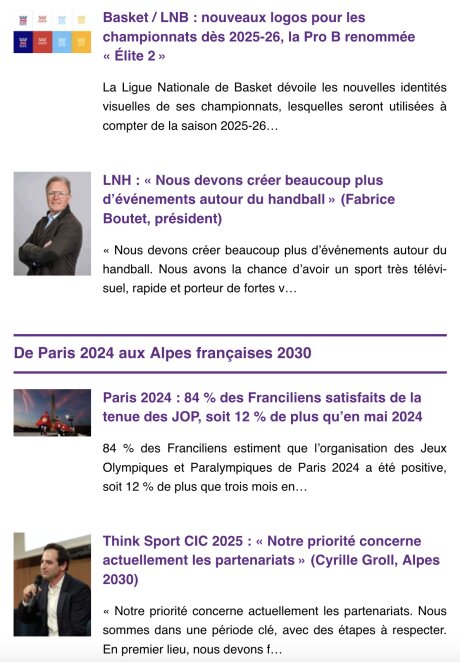 Basket / LNB : nouveaux logos pour les championnats dès 2025-26, la Pro B renommée « Élite 2 »

La Ligue Nationale de Basket dévoile les nouvelles identités visuelles de ses championnats, lesquelles seront utilisées à compter de la saison 2025-26…

LNH : « Nous devons créer beaucoup plus d'événements autour du handball » (Fabrice Boutet, président)

« Nous devons créer beaucoup plus d'événements autour du handball. Nous avons la chance d'avoir un sport très télévisuel, rapide et porteur de fortes v…

De Paris 2024 aux Alpes françaises 2030

Paris 2024 : 84 % des Franciliens satisfaits de la tenue des JOP, soit 12 % de plus qu'en mai 2024

84 % des Franciliens estiment que l'organisation des Jeux Olympiques et Paralympiques de Paris 2024 a été positive, soit 12 % de plus que trois mois en…

Think Sport CIC 2025 : « Notre priorité concerne actuellement les partenariats » (Cyrille Groll, Alpes 2030)

« Notre priorité concerne actuellement les partenariats. Nous sommes dans une période clé, avec des étapes à respecter. En premier lieu, nous devons f…